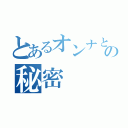 とあるオンナとの秘密